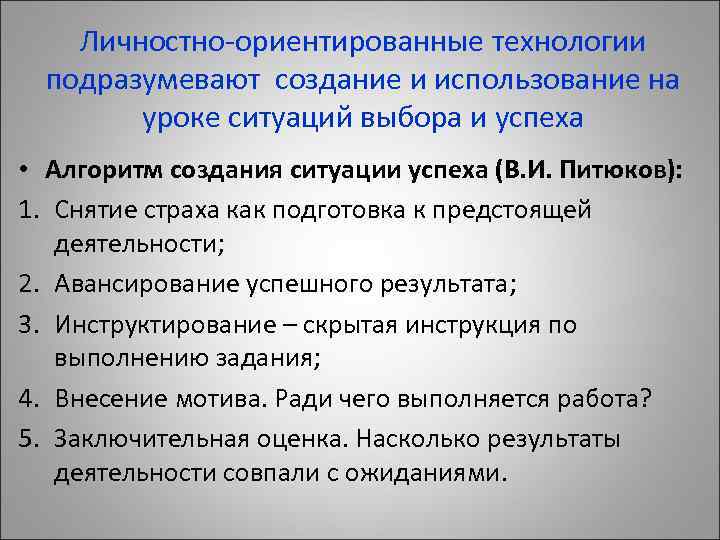 Личностно-ориентированные технологии подразумевают создание и использование на уроке ситуаций выбора и успеха

• Алгоритм создания ситуации успеха (В.И. Питюков):
1. Снятие страха как подготовка к предстоящей деятельности;
2. Авансирование успешного результата;
3. Инструктирование – скрытая инструкция по выполнению задания;
4. Внесение мотива. Ради чего выполняется работа?
5. Заключительная оценка. Насколько результаты деятельности совпали с ожиданиями.